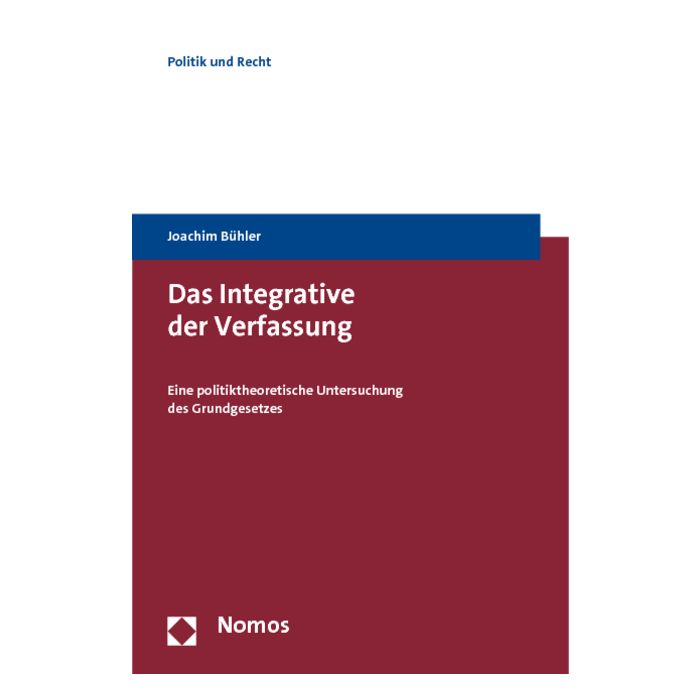 Politik und Recht

Joachim Bühler

Das Integrative der Verfassung

Eine politiktheoretische Untersuchung des Grundgesetzes

Nomos